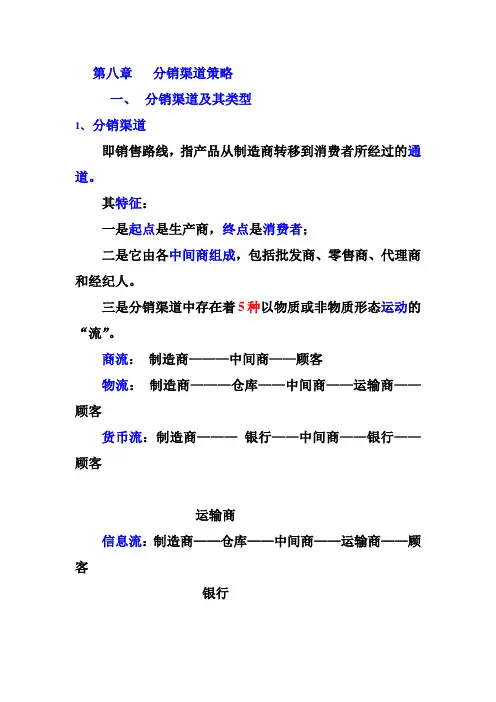 第八章　　分销渠道策略

一、　分销渠道及其类型

1、分销渠道

即销售路线，指产品从制造商转移到消费者所经过的通道。

其特征：

一是起点是生产商，终点是消费者；

二是它由各中间商组成，包括批发商、零售商、代理商和经纪人。

三是分销渠道中存在着5种以物质或非物质形态运动的“流”。

商流：　制造商———中间商——顾客

物流：　制造商———仓库——中间商——运输商——顾客

货币流：制造商———　银行——中间商——银行——顾客

运输商

信息流：制造商——仓库——中间商——运输商——顾客

银行